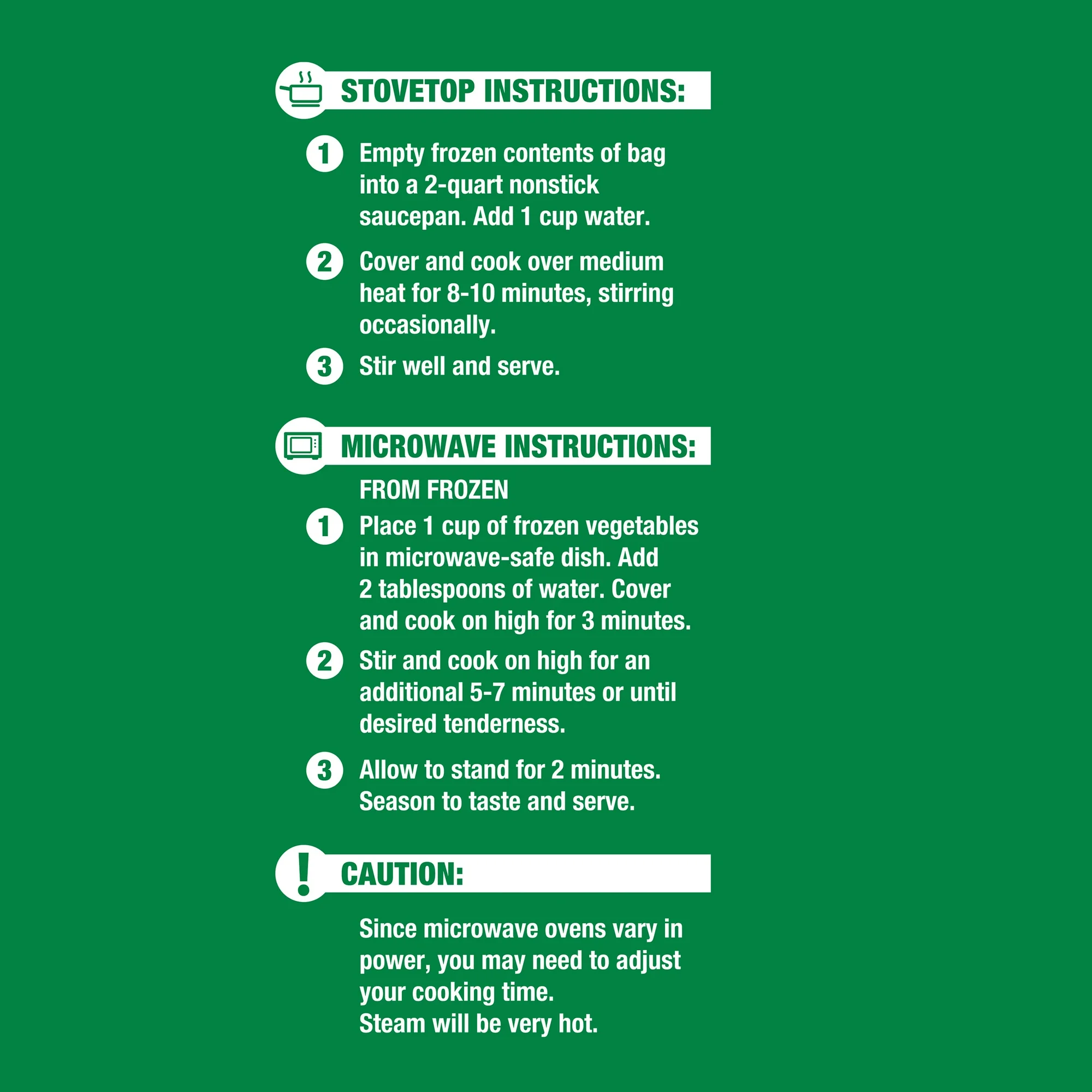 STOVETOP INSTRUCTIONS:

1 Empty frozen contents of bag into a 2-quart nonstick saucepan. Add 1 cup water.

2 Cover and cook over medium heat for 8-10 minutes, stirring occasionally.

3 Stir well and serve.

MICROWAVE INSTRUCTIONS:

FROM FROZEN

1 Place 1 cup of frozen vegetables in microwave-safe dish. Add 2 tablespoons of water. Cover and cook on high for 3 minutes.

2 Stir and cook on high for an additional 5-7 minutes or until desired tenderness.

3 Allow to stand for 2 minutes. Season to taste and serve.

! CAUTION:

Since microwave ovens vary in power, you may need to adjust your cooking time.
Steam will be very hot.